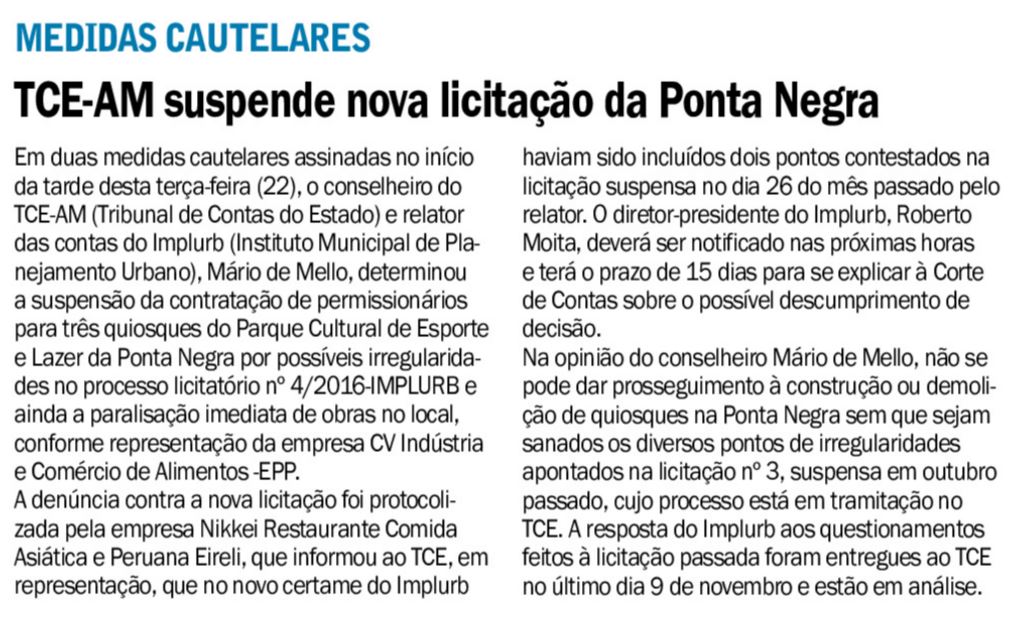 MEDIDAS CAUTELARES

TCE-AM suspende nova licitação da Ponta Negra

Em duas medidas cautelares assinadas no início da tarde desta terça-feira (22), o conselheiro do TCE-AM (Tribunal de Contas do Estado) e relator das contas do Implurb (Instituto Municipal de Planejamento Urbano), Mário de Mello, determinou a suspensão da contratação de permissionários para três quiosques do Parque Cultural de Esporte e Lazer da Ponta Negra por possíveis irregularidades no processo licitatório nº 4/2016-IMPLURB e ainda a paralisação imediata de obras no local, conforme representação da empresa CV Indústria e Comércio de Alimentos -EPP.
A denúncia contra a nova licitação foi protocolizada pela empresa Nikkei Restaurante Comida Asiática e Peruana Eireli, que informou ao TCE, em representação, que no novo certame do Implurb haviam sido incluídos dois pontos contestados na licitação suspensa no dia 26 do mês passado pelo relator. O diretor-presidente do Implurb, Roberto Moita, deverá ser notificado nas próximas horas e terá o prazo de 15 dias para se explicar à Corte de Contas sobre o possível descumprimento de decisão.
Na opinião do conselheiro Mário de Mello, não se pode dar prosseguimento à construção ou demolição de quiosques na Ponta Negra sem que sejam sanados os diversos pontos de irregularidades apontados na licitação nº 3, suspensa em outubro passado, cujo processo está em tramitação no TCE. A resposta do Implurb aos questionamentos feitos à licitação passada foram entregues ao TCE no último dia 9 de novembro e estão em análise.